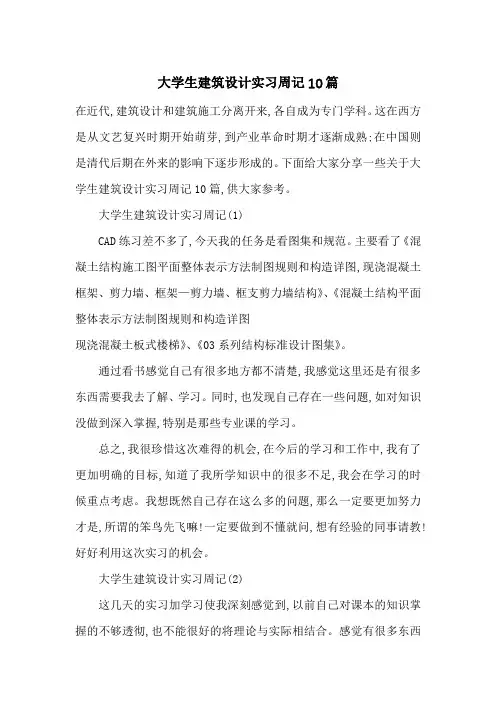 大学生建筑设计实习周记10篇

在近代,建筑设计和建筑施工分离开来,各自成为专门学科。这在西方是从文艺复兴时期开始萌芽,到产业革命时期才逐渐成熟;在中国则是清代后期在外来的影响下逐步形成的。下面给大家分享一些关于大学生建筑设计实习周记10篇,供大家参考。

大学生建筑设计实习周记(1)

CAD练习差不多了,今天我的任务是看图集和规范。主要看了《混凝土结构施工图平面整体表示方法制图规则和构造详图,现浇混凝土框架、剪力墙、框架—剪力墙、框支剪力墙结构》、《混凝土结构平面整体表示方法制图规则和构造详图
现浇混凝土板式楼梯》、《03系列结构标准设计图集》。

通过看书感觉自己有很多地方都不清楚,我感觉这里还是有很多东西需要我去了解、学习。同时,也发现自己存在一些问题,如对知识没做到深入掌握,特别是那些专业课的学习。

总之,我很珍惜这次难得的机会,在今后的学习和工作中,我有了更加明确的目标,知道了我所学知识中的很多不足,我会在学习的时候重点考虑。我想既然自己存在这么多的问题,那么一定要更加努力才是,所谓的笨鸟先飞嘛!一定要做到不懂就问,想有经验的同事请教!好好利用这次实习的机会。

大学生建筑设计实习周记(2)

这几天的实习加学习使我深刻感觉到,以前自己对课本的知识掌握的不够透彻,也不能很好的将理论与实际相结合。感觉有很多东西